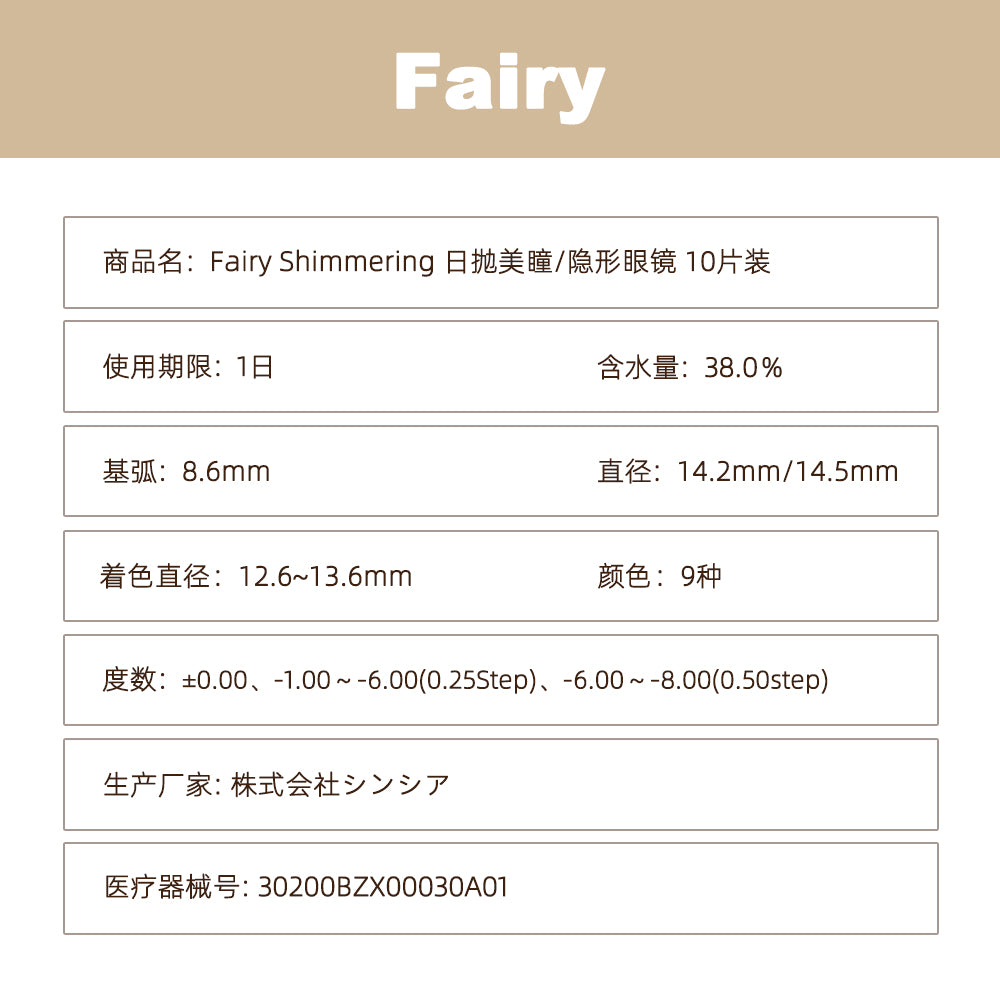 Fairy

商品名：Fairy Shimmering 日抛美瞳/隐形眼镜 10片装

使用期限：1日 含水量：38.0%

基弧：8.6mm 直径：14.2mm/14.5mm

着色直径：12.6~13.6mm 颜色：9种

度数：±0.00、-1.00～-6.00(0.25Step)、-6.00～-8.00(0.50step)

生产厂家: 株式会社シンシア

医疗器械号: 30200BZX00030A01